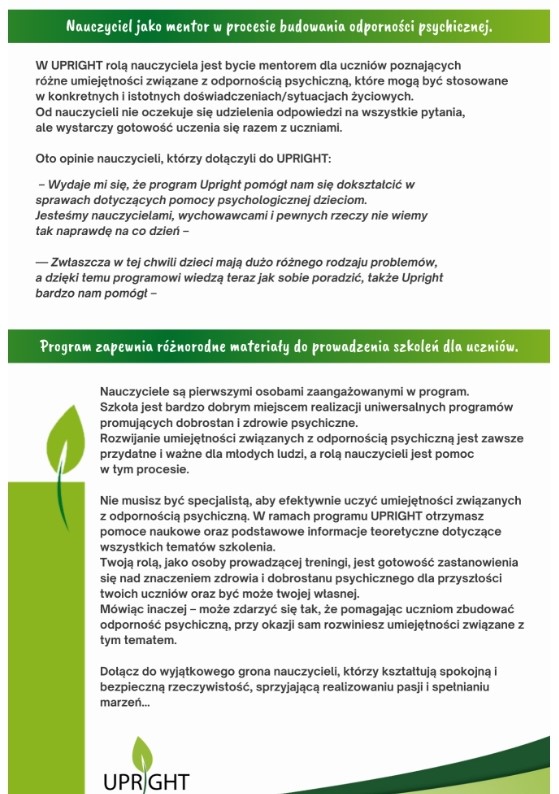 Nauczyciel jako mentor w procesie budowania odporności psychicznej.

W UPRIGHT rolą nauczyciela jest bycie mentorem dla uczniów poznających różne umiejętności związane z odpornością psychiczną, które mogą być stosowane w konkretnych i istotnych doświadczeniach/sytuacjach życiowych. Od nauczycieli nie oczekuje się udzielenia odpowiedzi na wszystkie pytania, ale wystarczy gotowość uczenia się razem z uczniami.

Oto opinie nauczycieli, którzy dołączyli do UPRIGHT:

– Wydaje mi się, że program Upright pomógł nam się dokształcić w sprawach dotyczących pomocy psychologicznej dzieciom. Jesteśmy nauczycielami, wychowawcami i pewnych rzeczy nie wiemy tak naprawdę na co dzień –

— Zwłaszcza w tej chwili dzieci mają dużo różnego rodzaju problemów, a dzięki temu programowi wiedzą teraz jak sobie poradzić, także Upright bardzo nam pomógł –

Program zapewnia różnorodne materiały do prowadzenia szkoleń dla uczniów.

Nauczyciele są pierwszymi osobami zaangażowanymi w program. Szkoła jest bardzo dobrym miejscem realizacji uniwersalnych programów promujących dobrostan i zdrowie psychiczne. Rozwijanie umiejętności związanych z odpornością psychiczną jest zawsze przydatne i ważne dla młodych ludzi, a rolą nauczycieli jest pomoc w tym procesie.

Nie musisz być specjalistą, aby efektywnie uczyć umiejętności związanych z odpornością psychiczną. W ramach programu UPRIGHT otrzymasz pomoce naukowe oraz podstawowe informacje teoretyczne dotyczące wszystkich tematów szkolenia. Twoją rolą, jako osoby prowadzącej treningi, jest gotowość zastanowienia się nad znaczeniem zdrowia i dobrostanu psychicznego dla przyszłości twoich uczniów oraz być może twojej własnej. Mówiąc inaczej – może zdarzyć się tak, że pomagając uczniom zbudować odporność psychiczną, przy okazji sam rozwiniesz umiejętności związane z tym tematem.

Dołącz do wyjątkowego grona nauczycieli, którzy kształtują spokojną i bezpieczną rzeczywistość, sprzyjającą realizowaniu pasji i spełnianiu marzeń...

UPRIGHT